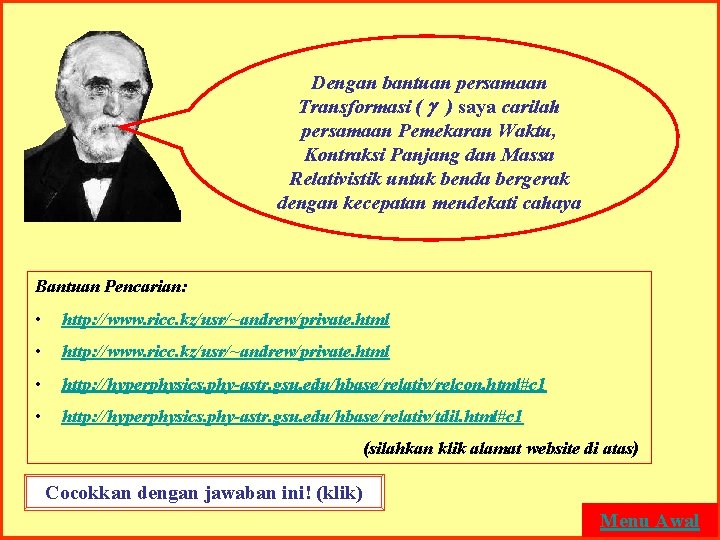 Dengan bantuan persamaan Transformasi ( $\gamma$ ) saya carilah persamaan Pemekaran Waktu, Kontraksi Panjang dan Massa Relativistik untuk benda bergerak dengan kecepatan mendekati cahaya

Bantuan Pencarian:

• http://www.ricc.kz/usr/~andrew/private.html

• http://www.ricc.kz/usr/~andrew/private.html

• http://hyperphysics.phy-astr.gsu.edu/hbase/relativ/relcon.html#c1

• http://hyperphysics.phy-astr.gsu.edu/hbase/relativ/tdil.html#c1

(silahkan klik alamat website di atas)

Cocokkan dengan jawaban ini! (klik)

Menu Awal